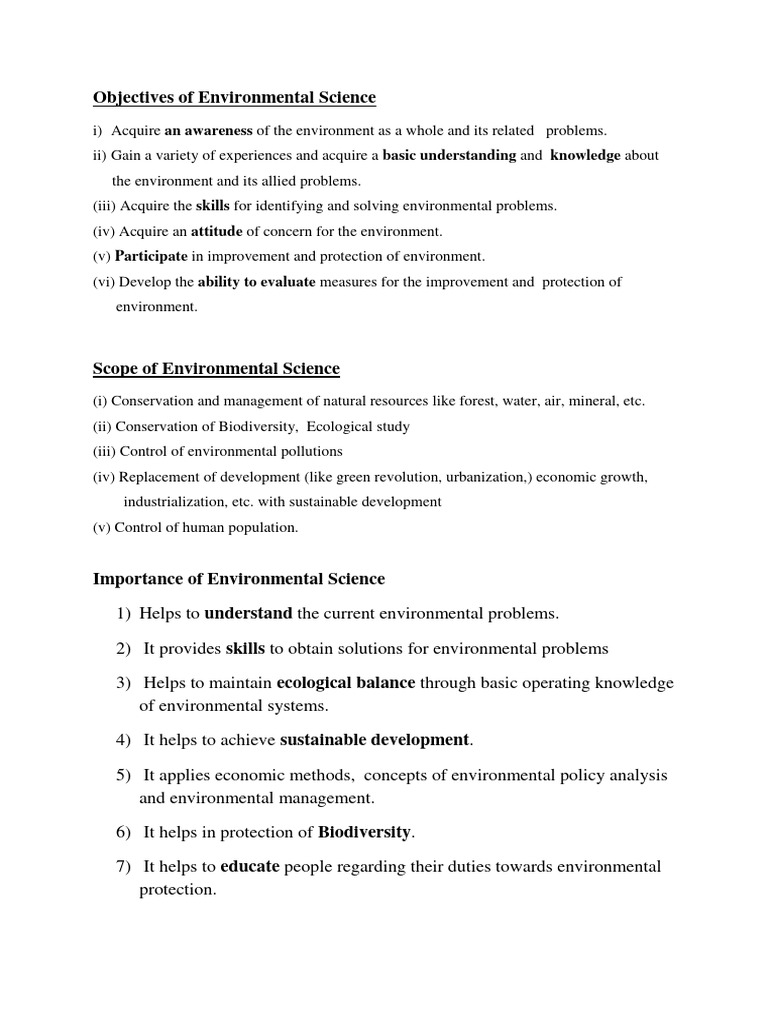 Objectives of Environmental Science

i) Acquire an awareness of the environment as a whole and its related problems.
ii) Gain a variety of experiences and acquire a basic understanding and knowledge about the environment and its allied problems.
(iii) Acquire the skills for identifying and solving environmental problems.
(iv) Acquire an attitude of concern for the environment.
(v) Participate in improvement and protection of environment.
(vi) Develop the ability to evaluate measures for the improvement and protection of environment.

Scope of Environmental Science

(i) Conservation and management of natural resources like forest, water, air, mineral, etc.
(ii) Conservation of Biodiversity, Ecological study
(iii) Control of environmental pollutions
(iv) Replacement of development (like green revolution, urbanization,) economic growth, industrialization, etc. with sustainable development
(v) Control of human population.

Importance of Environmental Science

1) Helps to understand the current environmental problems.
2) It provides skills to obtain solutions for environmental problems
3) Helps to maintain ecological balance through basic operating knowledge of environmental systems.
4) It helps to achieve sustainable development.
5) It applies economic methods, concepts of environmental policy analysis and environmental management.
6) It helps in protection of Biodiversity.
7) It helps to educate people regarding their duties towards environmental protection.